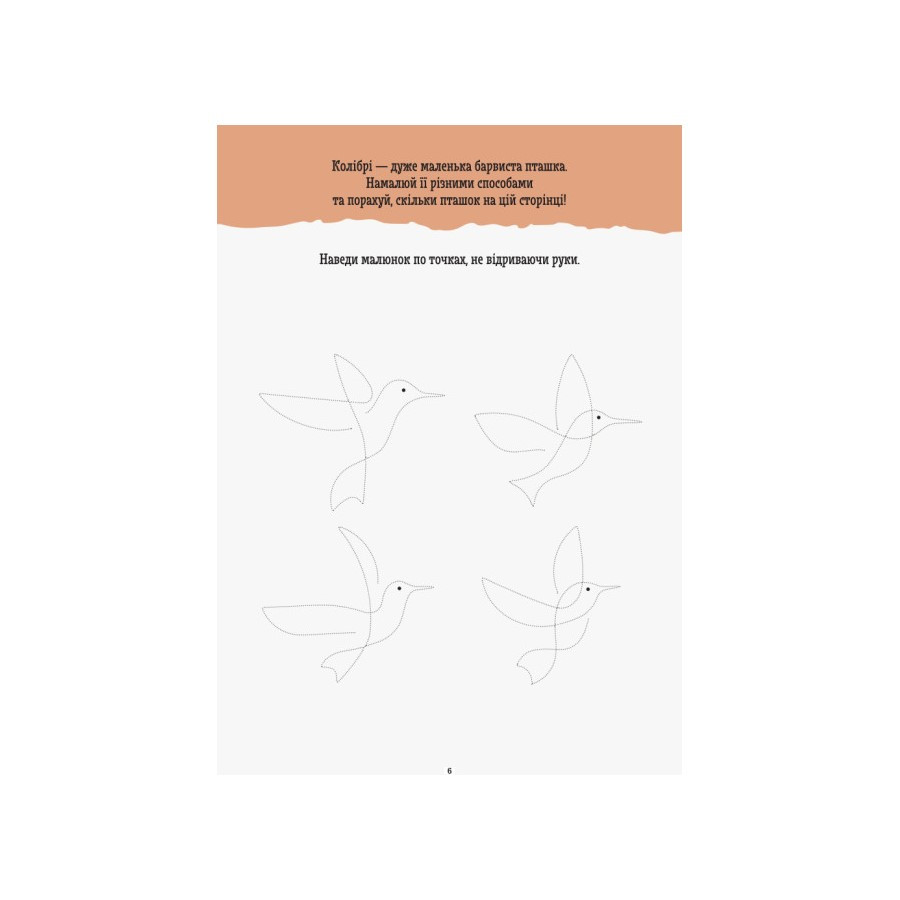 Колібрі — дуже маленька барвиста пташка.
Намалюй її різними способами
та порахуй, скільки пташок на цій сторінці!

Наведи малюнок по точках, не відриваючи руки.

6